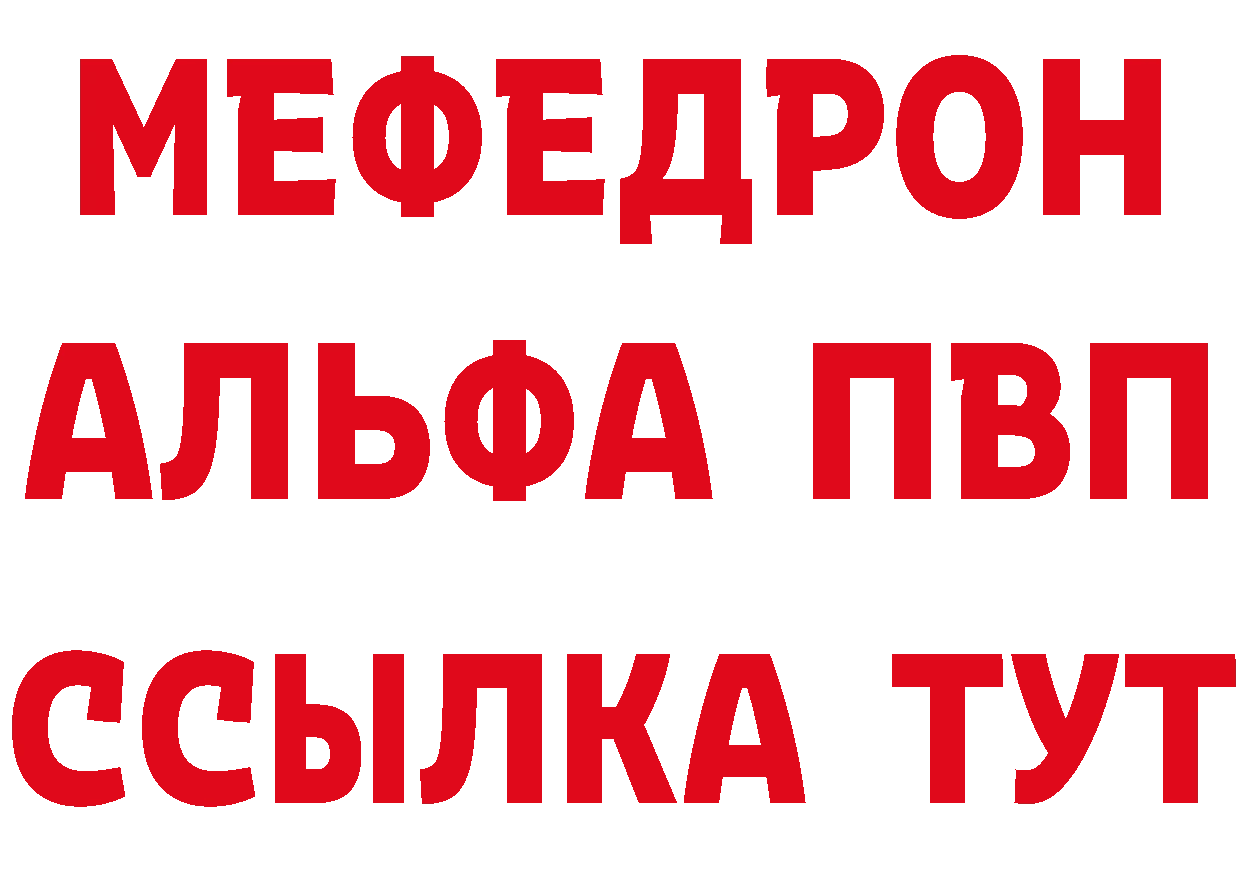 МЕФЕДРОН
АЛЬФА ПВП
ССЫЛКА ТУТ